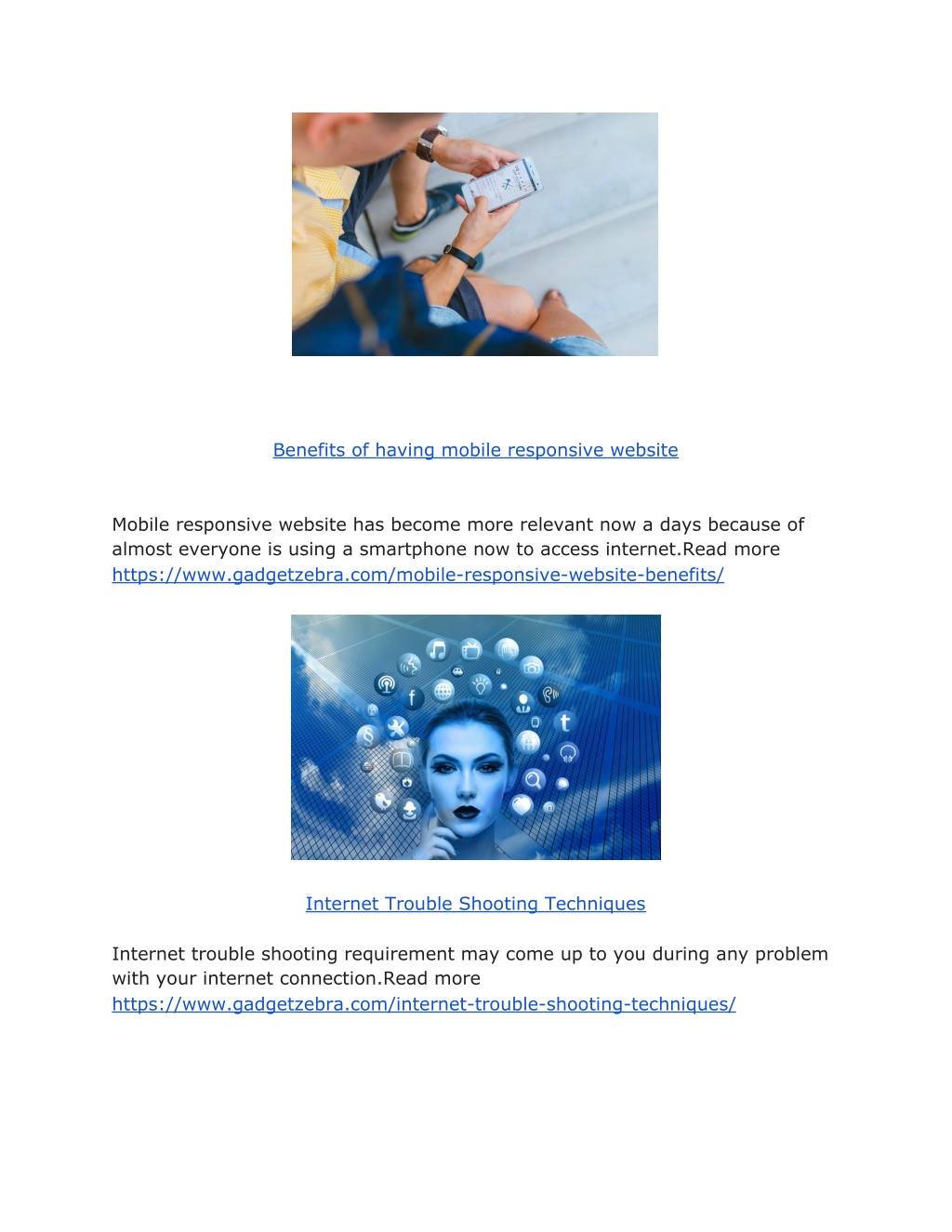 Benefits of having mobile responsive website

Mobile responsive website has become more relevant now a days because of almost everyone is using a smartphone now to access internet.Read more https://www.gadgetzebra.com/mobile-responsive-website-benefits/

Internet Trouble Shooting Techniques

Internet trouble shooting requirement may come up to you during any problem with your internet connection.Read more https://www.gadgetzebra.com/internet-trouble-shooting-techniques/